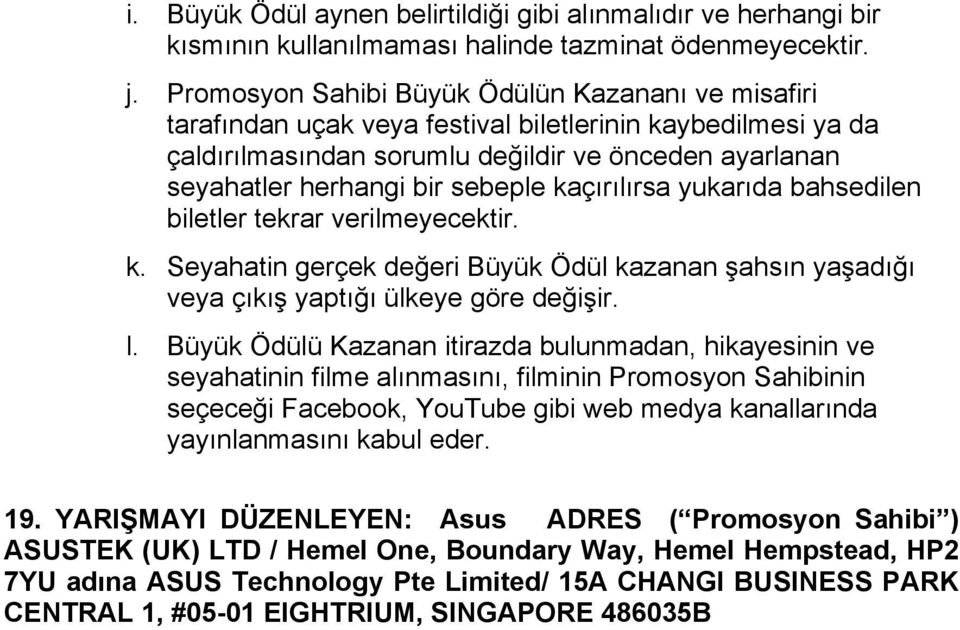 i. Büyük Ödül aynen belirtildiği gibi alınmalıdır ve herhangi bir kısmının kullanılmaması halinde tazminat ödenmeyecektir.

j. Promosyon Sahibi Büyük Ödülün Kazananı ve misafiri tarafından uçak veya festival biletlerinin kaybedilmesi ya da çaldırılmasından sorumlu değildir ve önceden ayarlanan seyahatler herhangi bir sebeple kaçırılırsa yukarıda bahsedilen biletler tekrar verilmeyecektir.

k. Seyahatin gerçek değeri Büyük Ödül kazanan şahsın yaşadığı veya çıkış yaptığı ülkeye göre değişir.

l. Büyük Ödülü Kazanan itirazda bulunmadan, hikayesinin ve seyahatinin filme alınmasını, filminin Promosyon Sahibinin seçeceği Facebook, YouTube gibi web medya kanallarında yayınlanmasını kabul eder.

19. YARIŞMAYI DÜZENLEYEN: Asus ADRES (“Promosyon Sahibi”) ASUSTEK (UK) LTD / Hemel One, Boundary Way, Hemel Hempstead, HP2 7YU adına ASUS Technology Pte Limited/ 15A CHANGI BUSINESS PARK CENTRAL 1, #05-01 EIGHTRIUM, SINGAPORE 486035B